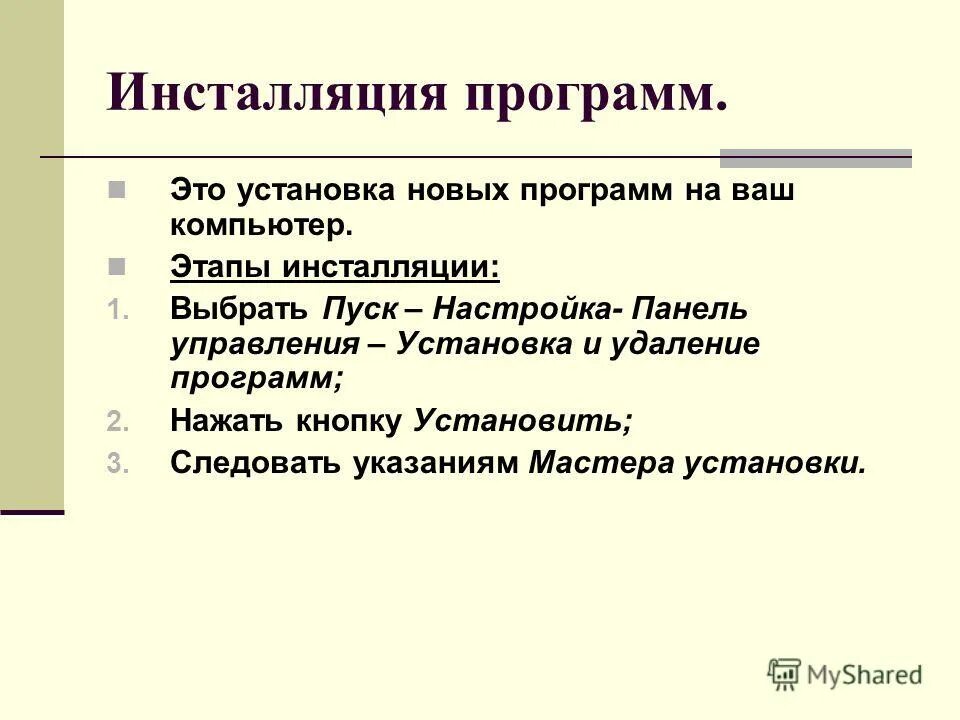 Инсталляция программ.

Это установка новых программ на ваш компьютер.

Этапы инсталляции:

1. Выбрать Пуск – Настройка- Панель управления – Установка и удаление программ;

2. Нажать кнопку Установить;

3. Следовать указаниям Мастера установки.

MyShared